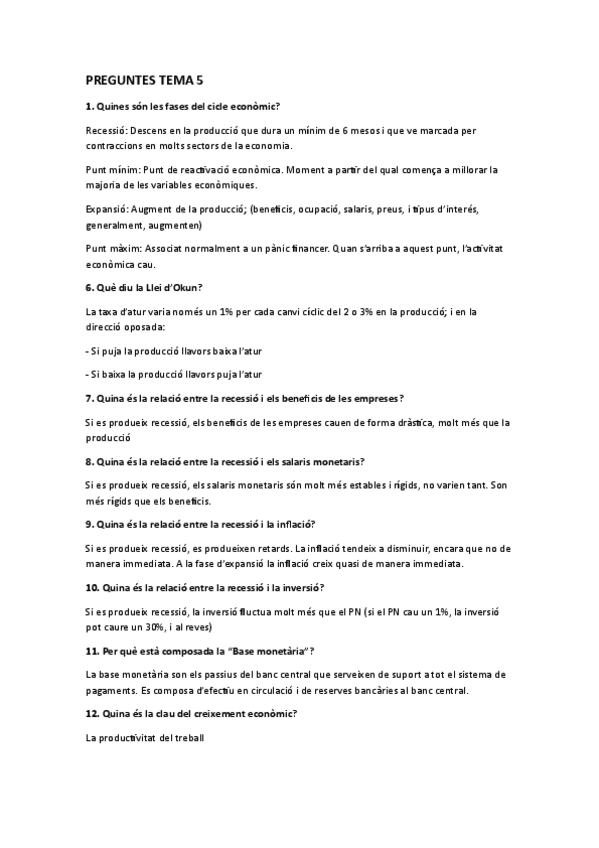 PREGUNTES TEMA 5

1. Quines són les fases del cicle econòmic?

Recessió: Descens en la producció que dura un mínim de 6 mesos i que ve marcada per contraccions en molts sectors de la economia.

Punt mínim: Punt de reactivació econòmica. Moment a partir del qual comença a millorar la majoria de les variables econòmiques.

Expansió: Augment de la producció; (beneficis, ocupació, salaris, preus, i tipus d'interés, generalment, augmenten)

Punt màxim: Associat normalment a un pànic financer. Quan s'arriba a aquest punt, l'activitat econòmica cau.

6. Què diu la Llei d'Okun?

La taxa d'atur varia només un 1% per cada canvi cíclic del 2 o 3% en la producció; i en la direcció oposada:

- Si puja la producció llavors baixa l'atur

- Si baixa la producció llavors puja l'atur

7. Quina és la relació entre la recessió i els beneficis de les empreses?

Si es produeix recessió, els beneficis de les empreses cauen de forma dràstica, molt més que la producció

8. Quina és la relació entre la recessió i els salaris monetaris?

Si es produeix recessió, els salaris monetaris són molt més estables i rígids, no varien tant. Son més rígids que els beneficis.

9. Quina és la relació entre la recessió i la inflació?

Si es produeix recessió, es produeixen retards. La inflació tendeix a disminuir, encara que no de manera immediata. A la fase d'expansió la inflació creix quasi de manera immediata.

10. Quina és la relació entre la recessió i la inversió?

Si es produeix recessió, la inversió fluctua molt més que el PN (si el PN cau un 1%, la inversió pot caure un 30%, i al reves)

11. Per què està composada la "Base monetària"?

La base monetària son els passius del banc central que serveixen de suport a tot el sistema de pagaments. Es composa d'efectiu en circulació i de reserves bancàries al banc central.

12. Quina és la clau del creixement econòmic?

La productivitat del treball